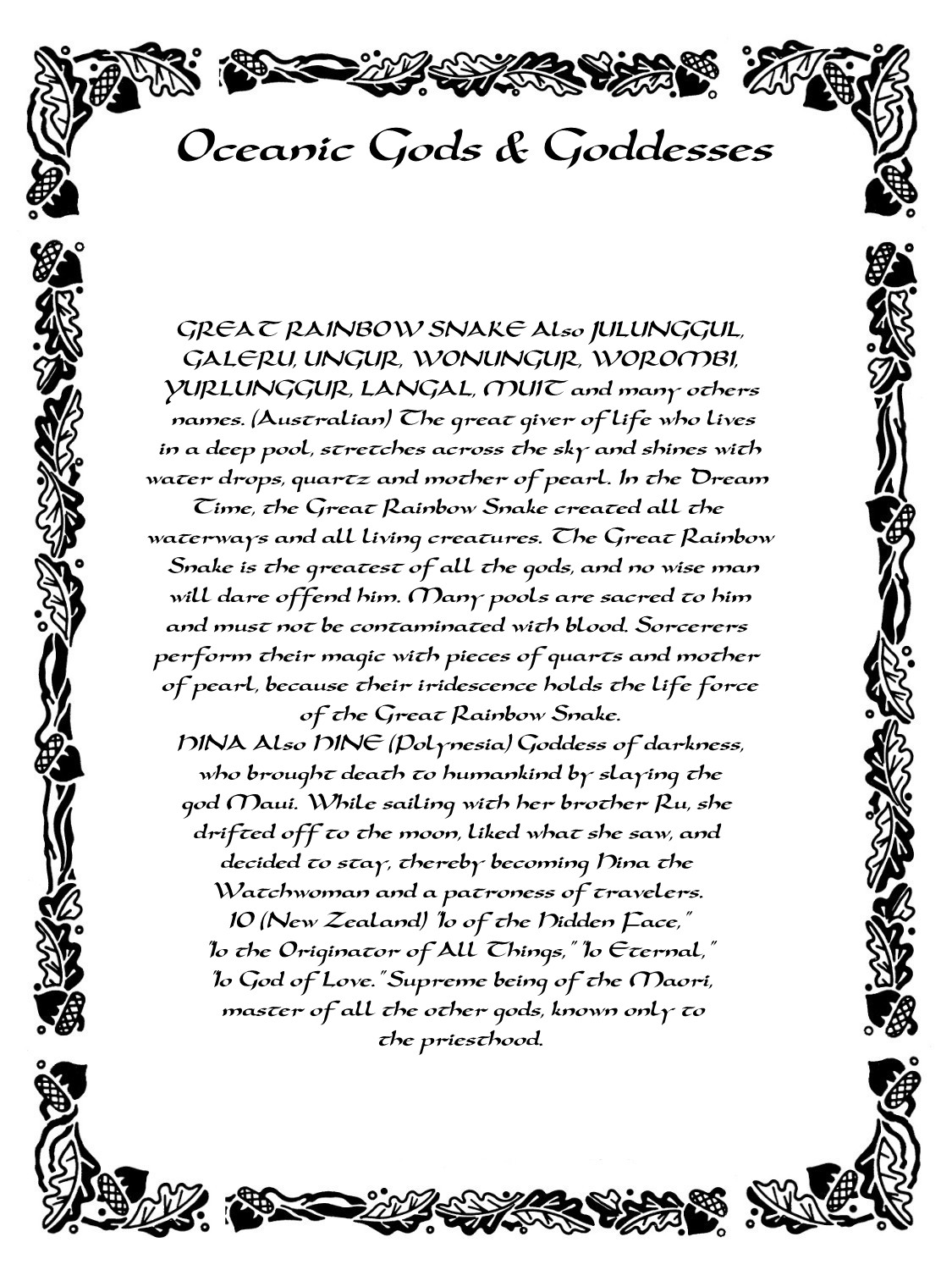 Oceanic Gods & Goddesses

GREAT RAINBOW SNAKE Also JULUNGGUL, GALERU, UNGUR, WONUNGUR, WOROMBI, YURLUNGGUR, LANGAL, MUIT and many others names. (Australian) The great giver of life who lives in a deep pool, stretches across the sky and shines with water drops, quartz and mother of pearl. In the Dream Time, the Great Rainbow Snake created all the waterways and all living creatures. The Great Rainbow Snake is the greatest of all the gods, and no wise man will dare offend him. Many pools are sacred to him and must not be contaminated with blood. Sorcerers perform their magic with pieces of quarts and mother of pearl, because their iridescence holds the life force of the Great Rainbow Snake.
HINA Also HINE (Polynesia) Goddess of darkness, who brought death to humankind by slaying the god Maui. While sailing with her brother Ru, she drifted off to the moon, liked what she saw, and decided to stay, thereby becoming Hina the Watchwoman and a patroness of travelers.
IO (New Zealand) "Io of the Hidden Face," "Io the Originator of All Things," "Io Eternal," "Io God of Love." Supreme being of the Maori, master of all the other gods, known only to the priesthood.